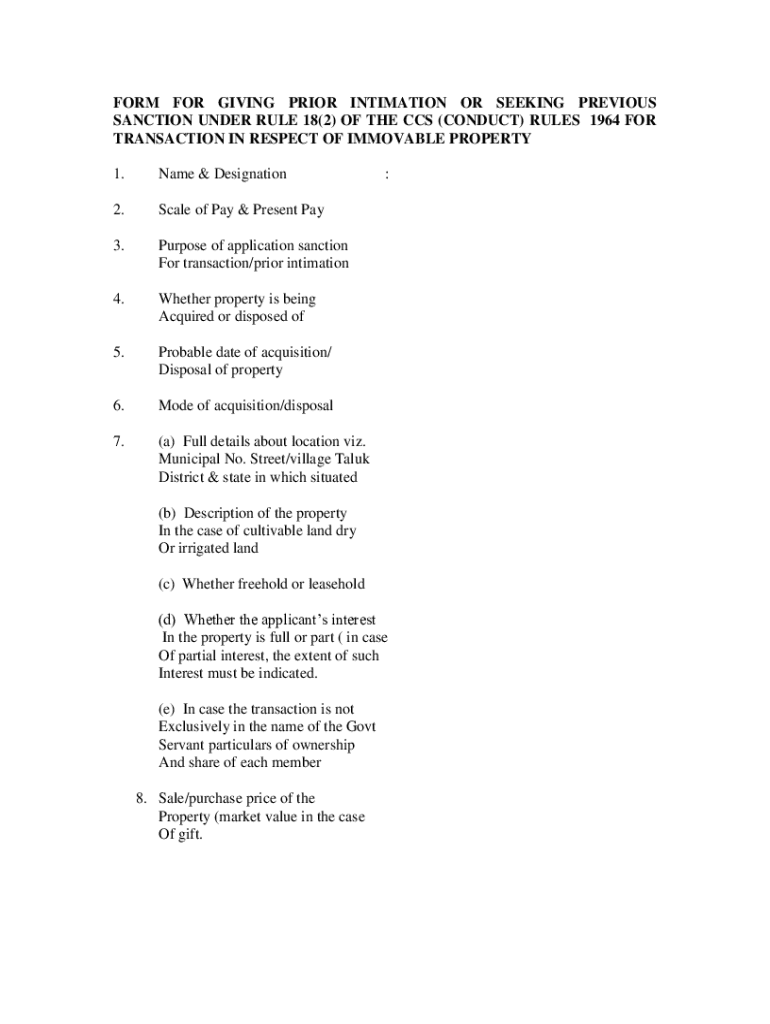 FORM FOR GIVING PRIOR INTIMATION OR SEEKING PREVIOUS SANCTION UNDER RULE 18(2) OF THE CCS (CONDUCT) RULES 1964 FOR TRANSACTION IN RESPECT OF IMMOVABLE PROPERTY

1. Name & Designation :

2. Scale of Pay & Present Pay

3. Purpose of application sanction For transaction/prior intimation

4. Whether property is being Acquired or disposed of

5. Probable date of acquisition/ Disposal of property

6. Mode of acquisition/disposal

7. (a) Full details about location viz. Municipal No. Street/village Taluk District & state in which situated

(b) Description of the property In the case of cultivable land dry Or irrigated land

(c) Whether freehold or leasehold

(d) Whether the applicant's interest In the property is full or part ( in case Of partial interest, the extent of such Interest must be indicated.

(e) In case the transaction is not Exclusively in the name of the Govt Servant particulars of ownership And share of each member

8. Sale/purchase price of the Property (market value in the case Of gift.